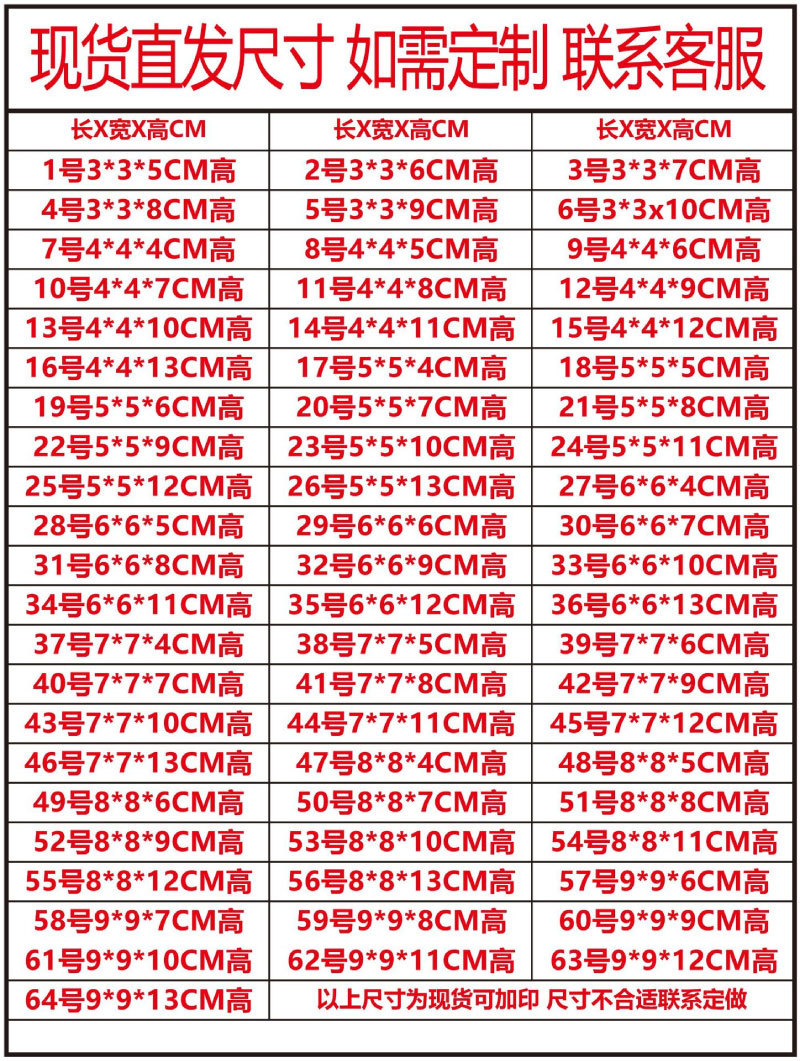 现货直发尺寸 如需定制 联系客服

| 长X宽X高CM | 长X宽X高CM | 长X宽X高CM |
|---|---|---|
| 1号3*3*5CM高 | 2号3*3*6CM高 | 3号3*3*7CM高 |
| 4号3*3*8CM高 | 5号3*3*9CM高 | 6号3*3x10CM高 |
| 7号4*4*4CM高 | 8号4*4*5CM高 | 9号4*4*6CM高 |
| 10号4*4*7CM高 | 11号4*4*8CM高 | 12号4*4*9CM高 |
| 13号4*4*10CM高 | 14号4*4*11CM高 | 15号4*4*12CM高 |
| 16号4*4*13CM高 | 17号5*5*4CM高 | 18号5*5*5CM高 |
| 19号5*5*6CM高 | 20号5*5*7CM高 | 21号5*5*8CM高 |
| 22号5*5*9CM高 | 23号5*5*10CM高 | 24号5*5*11CM高 |
| 25号5*5*12CM高 | 26号5*5*13CM高 | 27号6*6*4CM高 |
| 28号6*6*5CM高 | 29号6*6*6CM高 | 30号6*6*7CM高 |
| 31号6*6*8CM高 | 32号6*6*9CM高 | 33号6*6*10CM高 |
| 34号6*6*11CM高 | 35号6*6*12CM高 | 36号6*6*13CM高 |
| 37号7*7*4CM高 | 38号7*7*5CM高 | 39号7*7*6CM高 |
| 40号7*7*7CM高 | 41号7*7*8CM高 | 42号7*7*9CM高 |
| 43号7*7*10CM高 | 44号7*7*11CM高 | 45号7*7*12CM高 |
| 46号7*7*13CM高 | 47号8*8*4CM高 | 48号8*8*5CM高 |
| 49号8*8*6CM高 | 50号8*8*7CM高 | 51号8*8*8CM高 |
| 52号8*8*9CM高 | 53号8*8*10CM高 | 54号8*8*11CM高 |
| 55号8*8*12CM高 | 56号8*8*13CM高 | 57号9*9*6CM高 |
| 58号9*9*7CM高 | 59号9*9*8CM高 | 60号9*9*9CM高 |
| 61号9*9*10CM高 | 62号9*9*11CM高 | 63号9*9*12CM高 |
| 64号9*9*13CM高 | 以上尺寸为现货可加印 尺寸不合适联系定做 | |